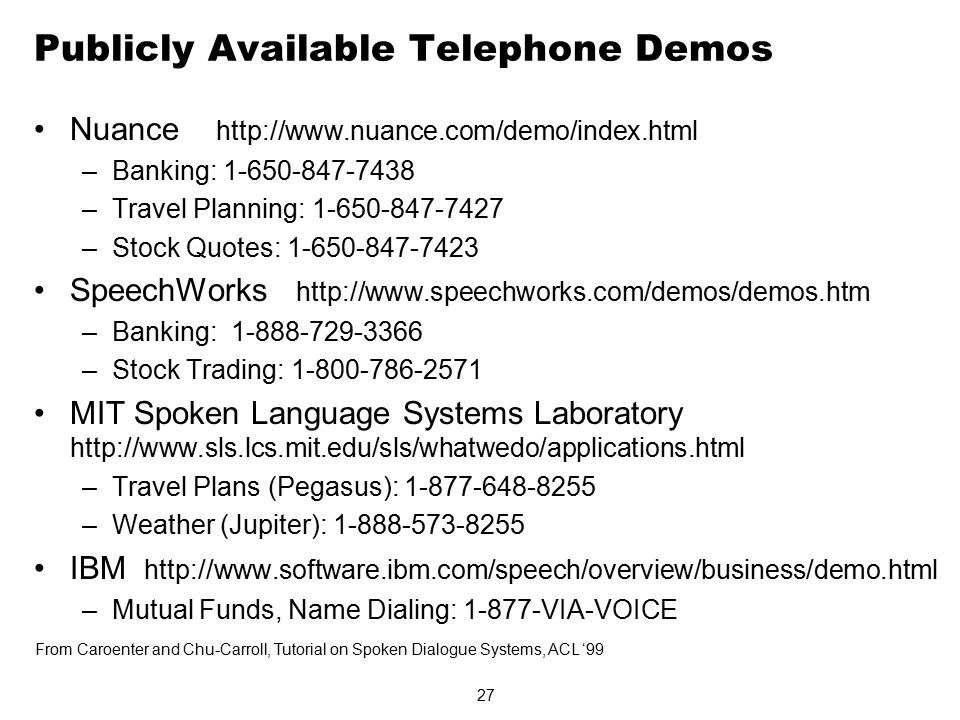 Publicly Available Telephone Demos

• Nuance http://www.nuance.com/demo/index.html
– Banking: 1-650-847-7438
– Travel Planning: 1-650-847-7427
– Stock Quotes: 1-650-847-7423

• SpeechWorks http://www.speechworks.com/demos/demos.htm
– Banking: 1-888-729-3366
– Stock Trading: 1-800-786-2571

• MIT Spoken Language Systems Laboratory http://www.sls.lcs.mit.edu/sls/whatwedo/applications.html
– Travel Plans (Pegasus): 1-877-648-8255
– Weather (Jupiter): 1-888-573-8255

• IBM http://www.software.ibm.com/speech/overview/business/demo.html
– Mutual Funds, Name Dialing: 1-877-VIA-VOICE

From Caroenter and Chu-Carroll, Tutorial on Spoken Dialogue Systems, ACL '99

27